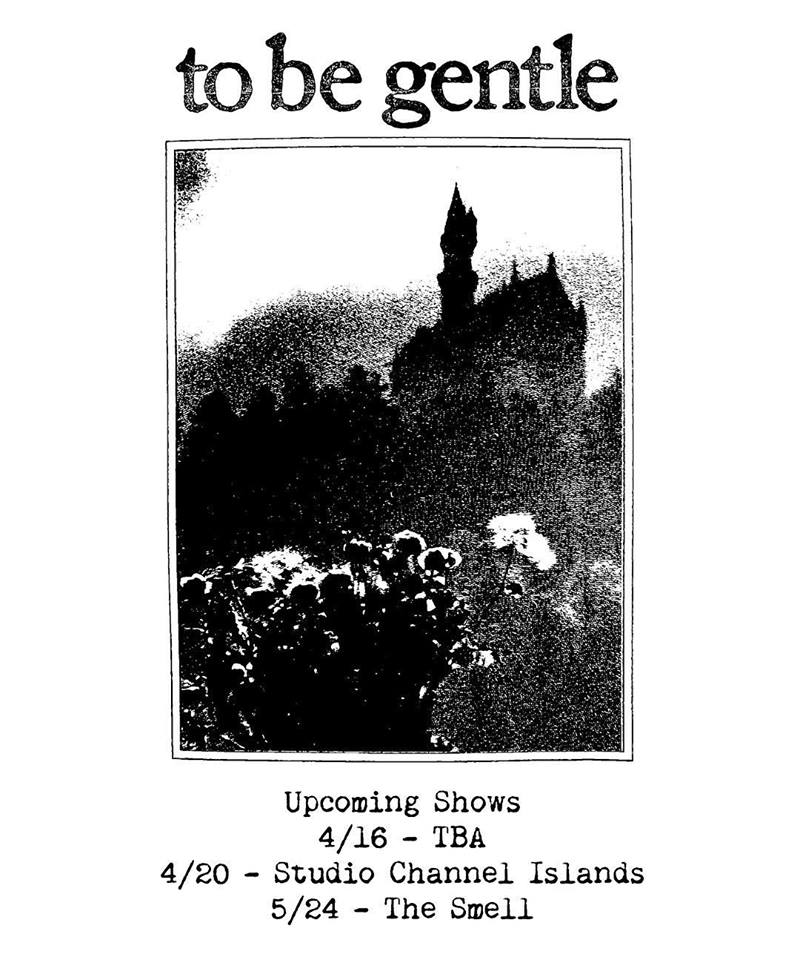 to be gentle

Upcoming Shows
4/16 - TBA
4/20 - Studio Channel Islands
5/24 - The Smell